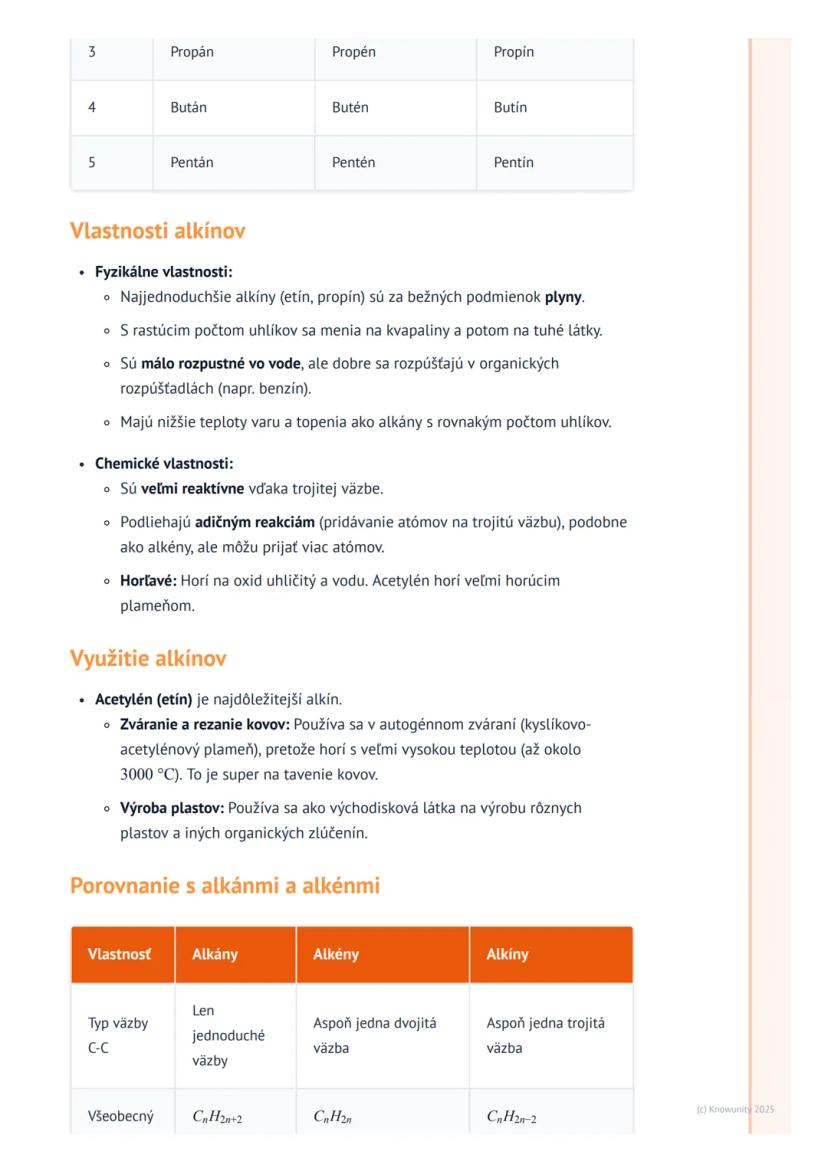 | 3 | Propán | Propén | Propín |
|---|---|---|---|
| 4 | Bután | Butén | Butín |
| 5 | Pentán | Pentén | Pentín |

Vlastnosti alkínov

- Fyzikálne vlastnosti:
  - Najjednoduchšie alkíny (etín, propín) sú za bežných podmienok plyny.
  - S rastúcim počtom uhlíkov sa menia na kvapaliny a potom na tuhé látky.
  - Sú málo rozpustné vo vode, ale dobre sa rozpúšťajú v organických rozpúšťadlách (napr. benzín).
  - Majú nižšie teploty varu a topenia ako alkány s rovnakým počtom uhlíkov.
- Chemické vlastnosti:
  - Sú veľmi reaktívne vďaka trojitej väzbe.
  - Podliehajú adičným reakciám (pridávanie atómov na trojitú väzbu), podobne ako alkény, ale môžu prijať viac atómov.
  - Horľavé: Horí na oxid uhličitý a vodu. Acetylén horí veľmi horúcim plameňom.

Využitie alkínov

- Acetylén (etín) je najdôležitejší alkín.
  - Zváranie a rezanie kovov: Používa sa v autogénnom zváraní (kyslíkovo-acetylénový plameň), pretože horí s veľmi vysokou teplotou (až okolo 3000 °C). To je super na tavenie kovov.
  - Výroba plastov: Používa sa ako východisková látka na výrobu rôznych plastov a iných organických zlúčenín.

Porovnanie s alkánmi a alkénmi

| Vlastnosť | Alkány | Alkény | Alkíny |
|---|---|---|---|
| Typ väzby C-C | Len jednoduché väzby | Aspoň jedna dvojitá väzba | Aspoň jedna trojitá väzba |
| Všeobecný | $C_nH_{2n+2}$ | $C_nH_{2n}$ | $C_nH_{2n-2}$ |

(c) Knowunity 2025